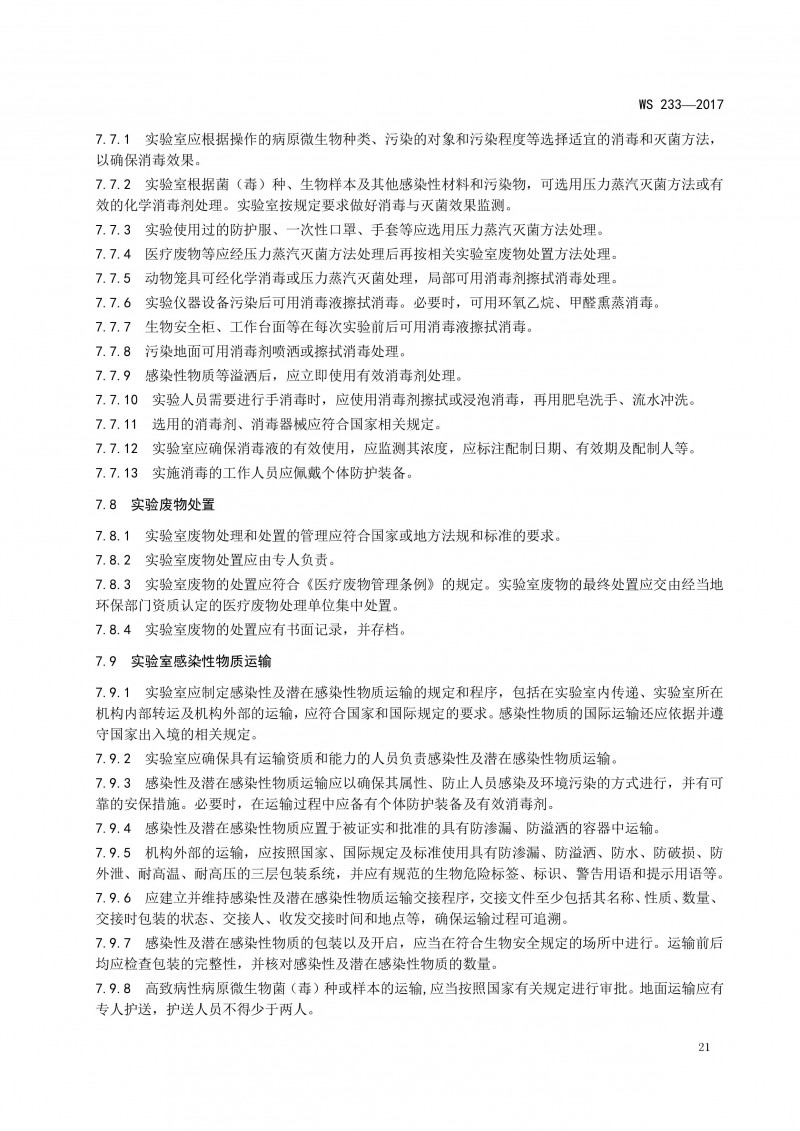 WS 233—2017

7.7.1 实验室应根据操作的病原微生物种类、污染的对象和污染程度等选择适宜的消毒和灭菌方法，以确保消毒效果。

7.7.2 实验室根据菌（毒）种、生物样本及其他感染性材料和污染物，可选用压力蒸汽灭菌方法或有效的化学消毒剂处理。实验室按规定要求做好消毒与灭菌效果监测。

7.7.3 实验使用过的防护服、一次性口罩、手套等应选用压力蒸汽灭菌方法处理。

7.7.4 医疗废物等应经压力蒸汽灭菌方法处理后再按相关实验室废物处置方法处理。

7.7.5 动物笼具可经化学消毒或压力蒸汽灭菌处理，局部可用消毒剂擦拭消毒处理。

7.7.6 实验仪器设备污染后可用消毒液擦拭消毒。必要时，可用环氧乙烷、甲醛熏蒸消毒。

7.7.7 生物安全柜、工作台面等在每次实验前后可用消毒液擦拭消毒。

7.7.8 污染地面可用消毒剂喷洒或擦拭消毒处理。

7.7.9 感染性物质等溢洒后，应立即使用有效消毒剂处理。

7.7.10 实验人员需要进行手消毒时，应使用消毒剂擦拭或浸泡消毒，再用肥皂洗手、流水冲洗。

7.7.11 选用的消毒剂、消毒器械应符合国家相关规定。

7.7.12 实验室应确保消毒液的有效使用，应监测其浓度，应标注配制日期、有效期及配制人等。

7.7.13 实施消毒的工作人员应佩戴个体防护装备。

7.8 实验废物处置

7.8.1 实验室废物处理和处置的管理应符合国家或地方法规和标准的要求。

7.8.2 实验室废物处置应由专人负责。

7.8.3 实验室废物的处置应符合《医疗废物管理条例》的规定。实验室废物的最终处置应交由经当地环保部门资质认定的医疗废物处理单位集中处置。

7.8.4 实验室废物的处置应有书面记录，并存档。

7.9 实验室感染性物质运输

7.9.1 实验室应制定感染性及潜在感染性物质运输的规定和程序，包括在实验室内传递、实验室所在机构内部转运及机构外部的运输，应符合国家和国际规定的要求。感染性物质的国际运输还应依据并遵守国家出入境的相关规定。

7.9.2 实验室应确保具有运输资质和能力的人员负责感染性及潜在感染性物质运输。

7.9.3 感染性及潜在感染性物质运输应以确保其属性、防止人员感染及环境污染的方式进行，并有可靠的安保措施。必要时，在运输过程中应备有个体防护装备及有效消毒剂。

7.9.4 感染性及潜在感染性物质应置于被证实和批准的具有防渗漏、防溢洒的容器中运输。

7.9.5 机构外部的运输，应按照国家、国际规定及标准使用具有防渗漏、防溢洒、防水、防破损、防外泄、耐高温、耐高压的三层包装系统，并应有规范的生物危险标签、标识、警告用语和提示用语等。

7.9.6 应建立并维持感染性及潜在感染性物质运输交接程序，交接文件至少包括其名称、性质、数量、交接时包装的状态、交接人、收发交接时间和地点等，确保运输过程可追溯。

7.9.7 感染性及潜在感染性物质的包装以及开启，应当在符合生物安全规定的场所中进行。运输前后均应检查包装的完整性，并核对感染性及潜在感染性物质的数量。

7.9.8 高致病性病原微生物菌（毒）种或样本的运输，应当按照国家有关规定进行审批。地面运输应有专人护送，护送人员不得少于两人。

21